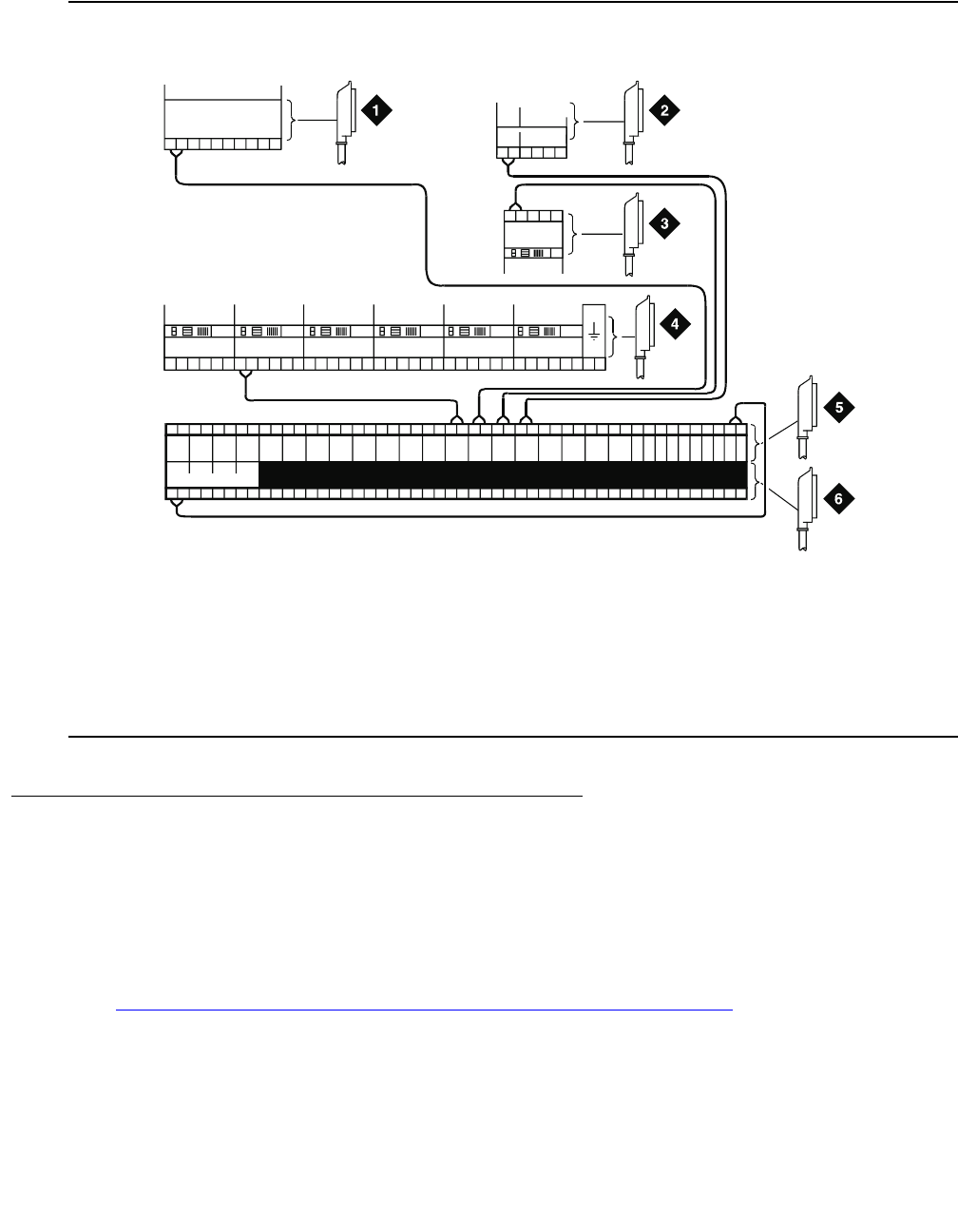 1
2
3
4
5
6